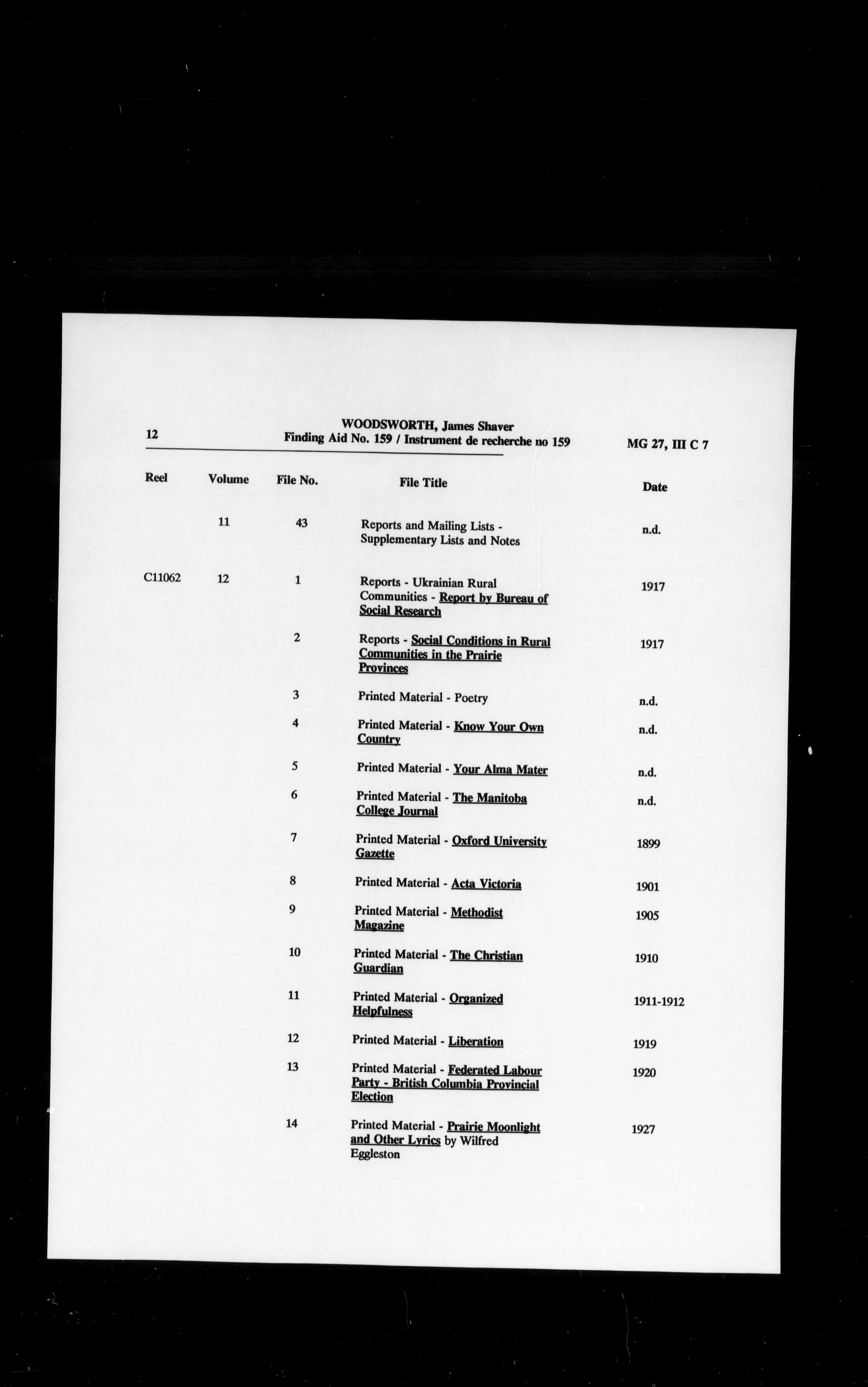 12

WOODSWORTH, James Shaver
Finding Aid No. 159 / Instrument de recherche no 159

MG 27, III C 7

| Reel | Volume | File No. | File Title | Date |
|---|---|---|---|---|
| | 11 | 43 | Reports and Mailing Lists - Supplementary Lists and Notes | n.d. |
| C11062 | 12 | 1 | Reports - Ukrainian Rural Communities - Report by Bureau of Social Research | 1917 |
| | | 2 | Reports - Social Conditions in Rural Communities in the Prairie Provinces | 1917 |
| | | 3 | Printed Material - Poetry | n.d. |
| | | 4 | Printed Material - Know Your Own Country | n.d. |
| | | 5 | Printed Material - Your Alma Mater | n.d. |
| | | 6 | Printed Material - The Manitoba College Journal | n.d. |
| | | 7 | Printed Material - Oxford University Gazette | 1899 |
| | | 8 | Printed Material - Acta Victoria | 1901 |
| | | 9 | Printed Material - Methodist Magazine | 1905 |
| | | 10 | Printed Material - The Christian Guardian | 1910 |
| | | 11 | Printed Material - Organized Helpfulness | 1911-1912 |
| | | 12 | Printed Material - Liberation | 1919 |
| | | 13 | Printed Material - Federated Labour Party - British Columbia Provincial Election | 1920 |
| | | 14 | Printed Material - Prairie Moonlight and Other Lyrics by Wilfred Eggleston | 1927 |